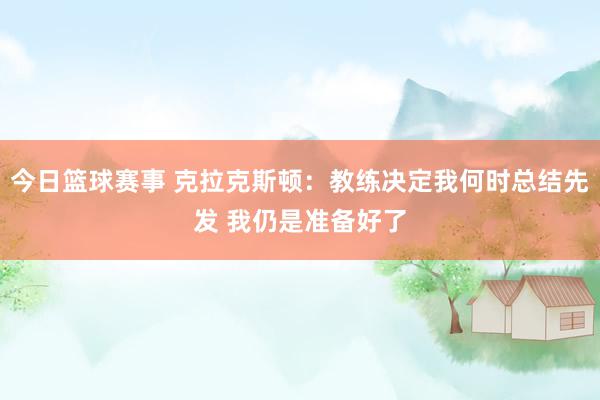 今日篮球赛事 克拉克斯顿：教练决定我何时总结先发 我仍是准备好了